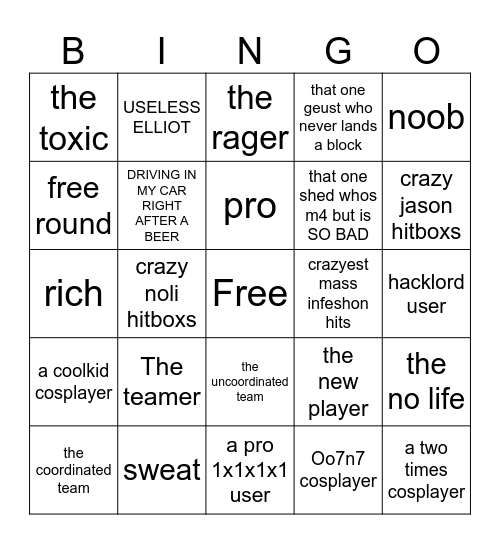 | B | I | N | G | O |
|---|---|---|---|---|
| the toxic | USELESS ELLIOT | the rager | that one geust who never lands a block | noob |
| free round | DRIVING IN MY CAR RIGHT AFTER A BEER | pro | that one shed whos m4 but is SO BAD | crazy jason hitboxs |
| rich | crazy noli hitboxs | Free | crazyest mass infeshon hits | hacklord user |
| a coolkid cosplayer | The teamer | the uncoordinated team | the new player | the no life |
| the coordinated team | sweat | a pro 1x1x1x1 user | Oo7n7 cosplayer | a two times cosplayer |